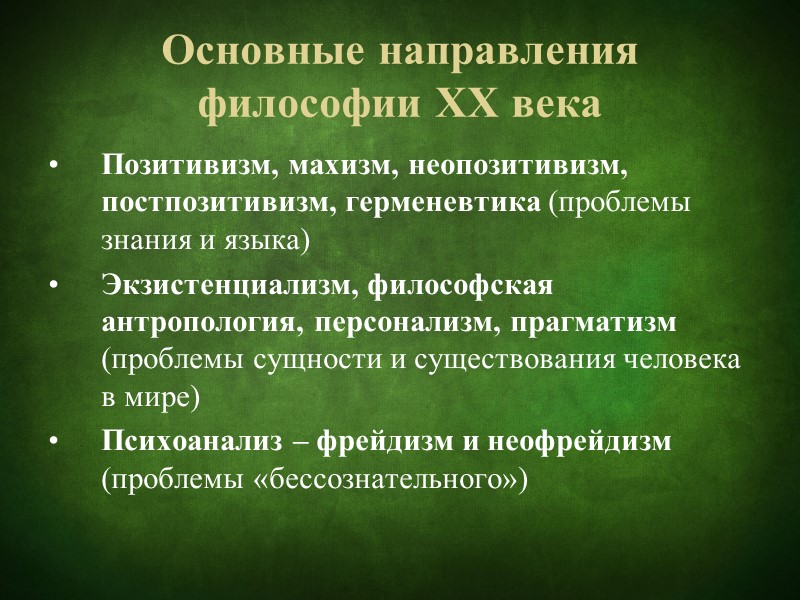 Основные направления философии XX века

• Позитивизм, махизм, неопозитивизм, постпозитивизм, герменевтика (проблемы знания и языка)
• Экзистенциализм, философская антропология, персонализм, прагматизм (проблемы сущности и существования человека в мире)
• Психоанализ – фрейдизм и неофрейдизм (проблемы «бессознательного»)